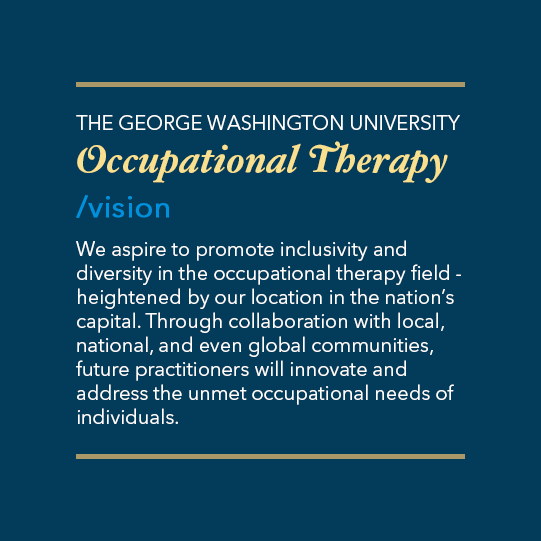 THE GEORGE WASHINGTON UNIVERSITY
Occupational Therapy
/vision

We aspire to promote inclusivity and diversity in the occupational therapy field - heightened by our location in the nation's capital. Through collaboration with local, national, and even global communities, future practitioners will innovate and address the unmet occupational needs of individuals.